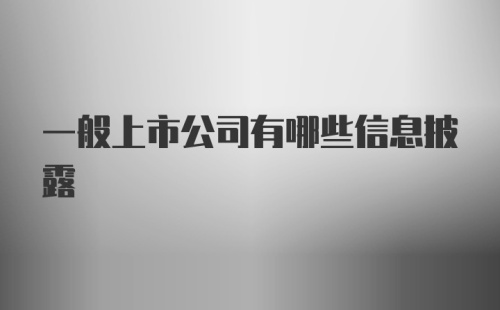 一般上市公司有哪些信息披露